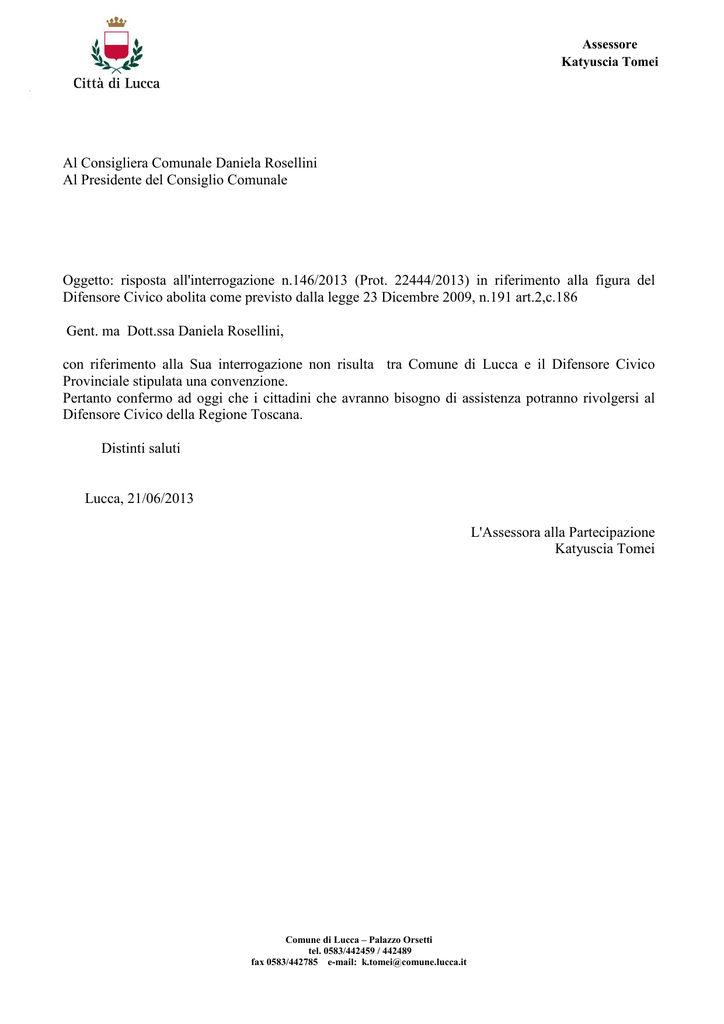 Città di Lucca

Assessore
Katyuscia Tomei

Al Consigliera Comunale Daniela Rosellini
Al Presidente del Consiglio Comunale

Oggetto: risposta all'interrogazione n.146/2013 (Prot. 22444/2013) in riferimento alla figura del Difensore Civico abolita come previsto dalla legge 23 Dicembre 2009, n.191 art.2,c.186

Gent. ma Dott.ssa Daniela Rosellini,

con riferimento alla Sua interrogazione non risulta tra Comune di Lucca e il Difensore Civico Provinciale stipulata una convenzione.
Pertanto confermo ad oggi che i cittadini che avranno bisogno di assistenza potranno rivolgersi al Difensore Civico della Regione Toscana.

Distinti saluti

Lucca, 21/06/2013

L'Assessora alla Partecipazione
Katyuscia Tomei

Comune di Lucca – Palazzo Orsetti
tel. 0583/442459 / 442489
fax 0583/442785 e-mail: k.tomei@comune.lucca.it